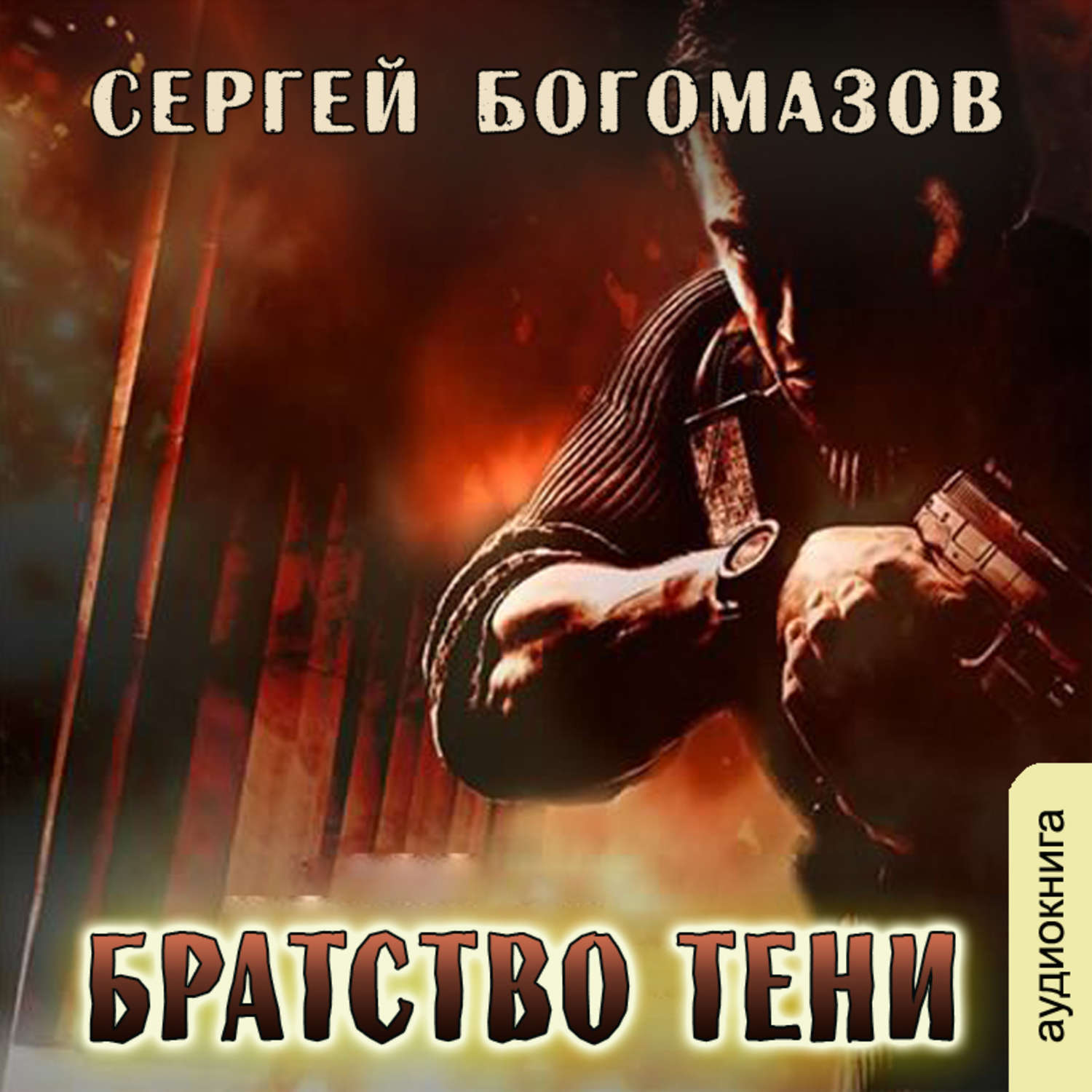 СЕРГЕЙ БОГОМАЗОВ

БРАТСТВО ТЕНИ

аудиокнига